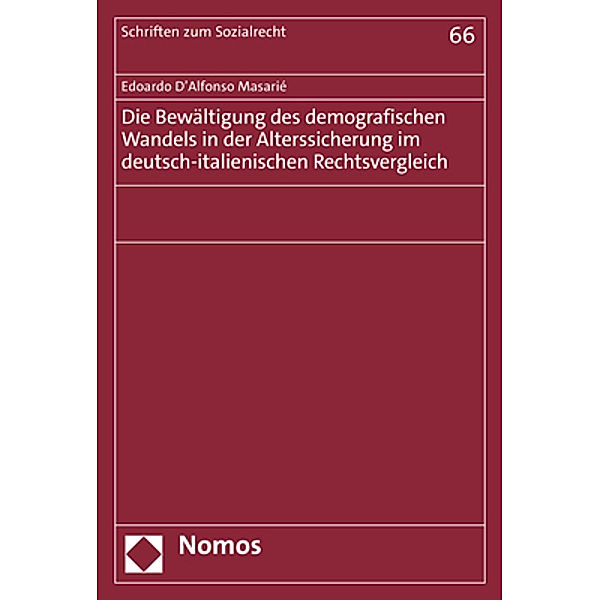 Schriften zum Sozialrecht 66

Edoardo D'Alfonso Masarié

Die Bewältigung des demografischen Wandels in der Alterssicherung im deutsch-italienischen Rechtsvergleich

Nomos